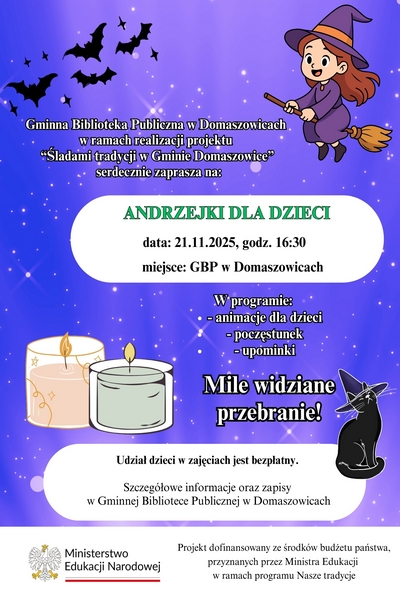 Gminna Biblioteka Publiczna w Domaszowicach
w ramach realizacji projektu
"Śladami tradycji w Gminie Domaszowice"
serdecznie zaprasza na:

ANDRZEJKI DLA DZIECI

data: 21.11.2025, godz. 16:30

miejsce: GBP w Domaszowicach

W programie:
- animacje dla dzieci
- poczęstunek
- upominki

Mile widziane
przebranie!

Udział dzieci w zajęciach jest bezpłatny.

Szczegółowe informacje oraz zapisy
w Gminnej Bibliotece Publicznej w Domaszowicach

Ministerstwo
Edukacji Narodowej

Projekt dofinansowany ze środków budżetu państwa,
przyznanych przez Ministra Edukacji
w ramach programu Nasze tradycje